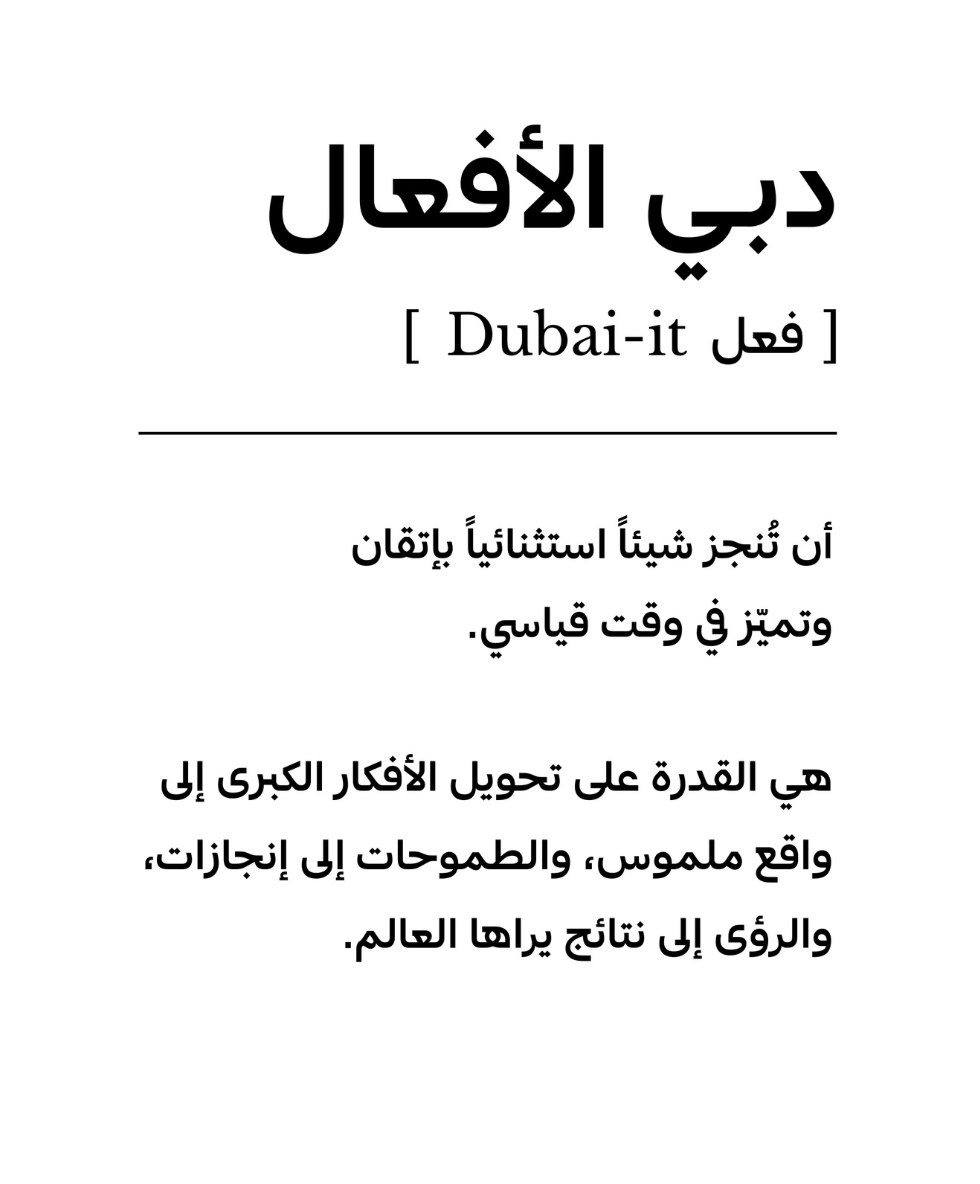 دبي الأفعال

[ فعل Dubai-it ]

أن تُنجز شيئاً استثنائياً بإتقان وتميّز في وقت قياسي.

هي القدرة على تحويل الأفكار الكبرى إلى واقع ملموس، والطموحات إلى إنجازات، والرؤى إلى نتائج يراها العالم.